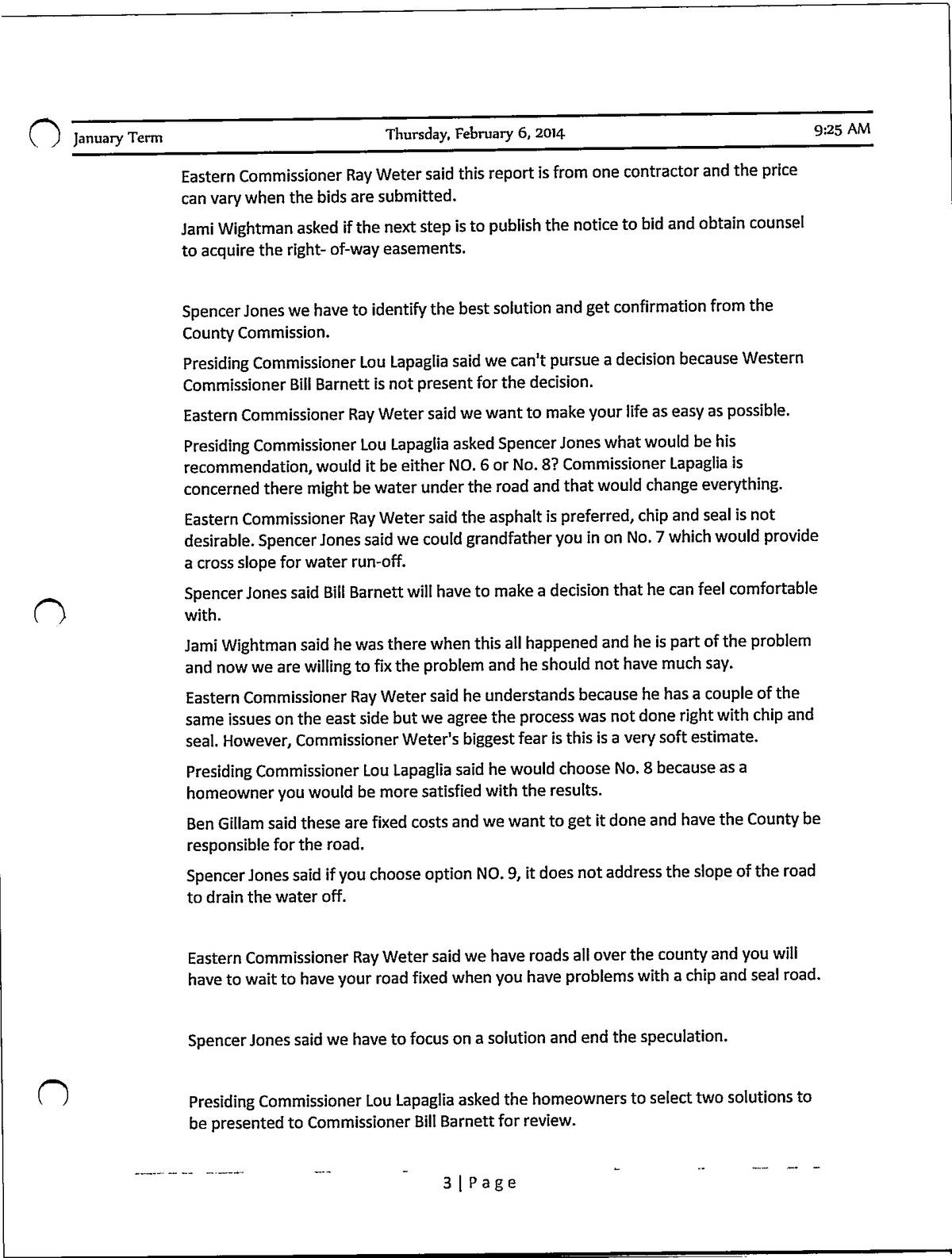 January Term Thursday, February 6, 2014 9:25 AM

Eastern Commissioner Ray Weter said this report is from one contractor and the price can vary when the bids are submitted.

Jami Wightman asked if the next step is to publish the notice to bid and obtain counsel to acquire the right- of-way easements.

Spencer Jones we have to identify the best solution and get confirmation from the County Commission.

Presiding Commissioner Lou Lapaglia said we can't pursue a decision because Western Commissioner Bill Barnett is not present for the decision.

Eastern Commissioner Ray Weter said we want to make your life as easy as possible.

Presiding Commissioner Lou Lapaglia asked Spencer Jones what would be his recommendation, would it be either NO. 6 or No. 8? Commissioner Lapaglia is concerned there might be water under the road and that would change everything.

Eastern Commissioner Ray Weter said the asphalt is preferred, chip and seal is not desirable. Spencer Jones said we could grandfather you in on No. 7 which would provide a cross slope for water run-off.

Spencer Jones said Bill Barnett will have to make a decision that he can feel comfortable with.

Jami Wightman said he was there when this all happened and he is part of the problem and now we are willing to fix the problem and he should not have much say.

Eastern Commissioner Ray Weter said he understands because he has a couple of the same issues on the east side but we agree the process was not done right with chip and seal. However, Commissioner Weter's biggest fear is this is a very soft estimate.

Presiding Commissioner Lou Lapaglia said he would choose No. 8 because as a homeowner you would be more satisfied with the results.

Ben Gillam said these are fixed costs and we want to get it done and have the County be responsible for the road.

Spencer Jones said if you choose option NO. 9, it does not address the slope of the road to drain the water off.

Eastern Commissioner Ray Weter said we have roads all over the county and you will have to wait to have your road fixed when you have problems with a chip and seal road.

Spencer Jones said we have to focus on a solution and end the speculation.

Presiding Commissioner Lou Lapaglia asked the homeowners to select two solutions to be presented to Commissioner Bill Barnett for review.

3 | Page